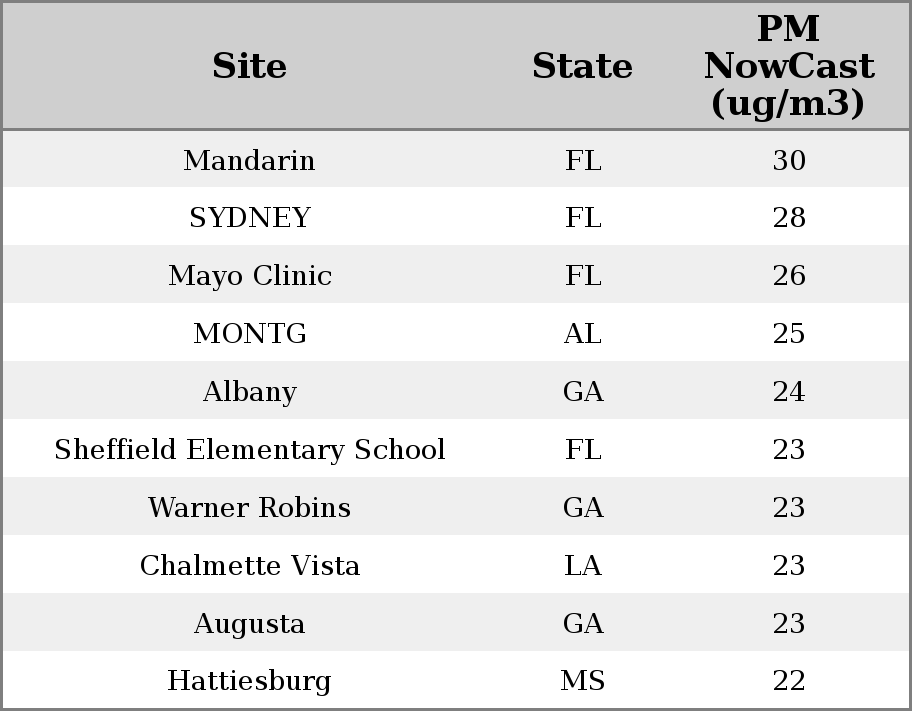 | Site | State | PM NowCast (ug/m3) |
|---|---|---|
| Mandarin | FL | 30 |
| SYDNEY | FL | 28 |
| Mayo Clinic | FL | 26 |
| MONTG | AL | 25 |
| Albany | GA | 24 |
| Sheffield Elementary School | FL | 23 |
| Warner Robins | GA | 23 |
| Chalmette Vista | LA | 23 |
| Augusta | GA | 23 |
| Hattiesburg | MS | 22 |